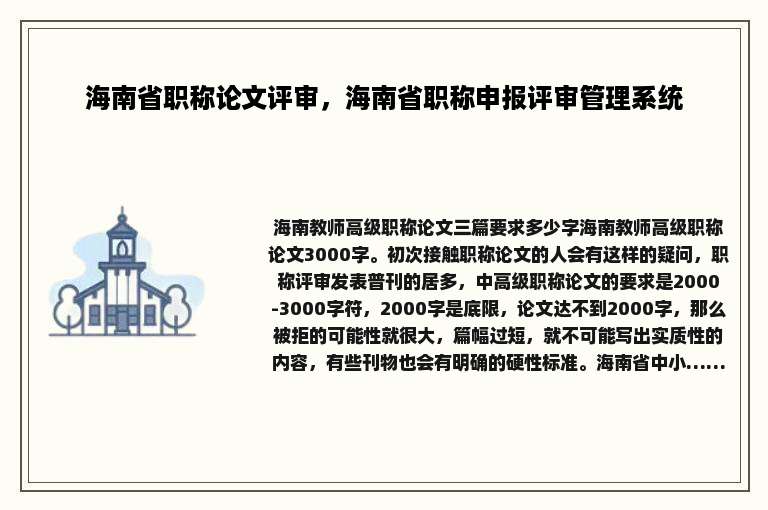 海南省职称论文评审，海南省职称申报评审管理系统

海南教师高级职称论文三篇要求多少字海南教师高级职称论文3000字。初次接触职称论文的人会有这样的疑问，职称评审发表普刊的居多，中高级职称论文的要求是2000-3000字符，2000字是底限，论文达不到2000字，那么被拒的可能性就很大，篇幅过短，就不可能写出实质性的内容，有些刊物也会有明确的硬性标准。海南省中小......